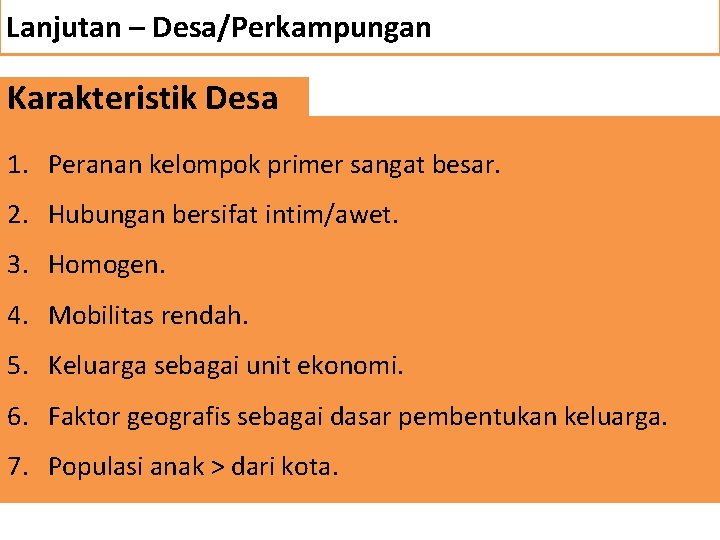 Lanjutan – Desa/Perkampungan

Karakteristik Desa

1. Peranan kelompok primer sangat besar.
2. Hubungan bersifat intim/awet.
3. Homogen.
4. Mobilitas rendah.
5. Keluarga sebagai unit ekonomi.
6. Faktor geografis sebagai dasar pembentukan keluarga.
7. Populasi anak > dari kota.